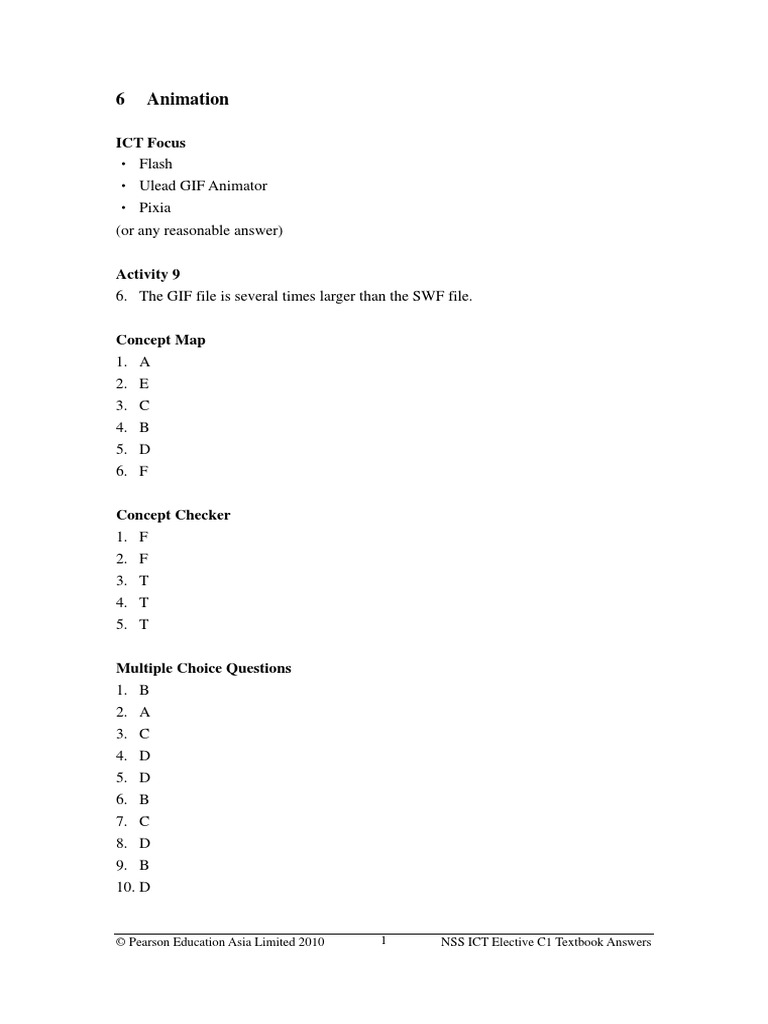 6 Animation

ICT Focus
• Flash
• Ulead GIF Animator
• Pixia
(or any reasonable answer)

Activity 9
6. The GIF file is several times larger than the SWF file.

Concept Map
1. A
2. E
3. C
4. B
5. D
6. F

Concept Checker
1. F
2. F
3. T
4. T
5. T

Multiple Choice Questions
1. B
2. A
3. C
4. D
5. D
6. B
7. C
8. D
9. B
10. D

© Pearson Education Asia Limited 2010 1 NSS ICT Elective C1 Textbook Answers